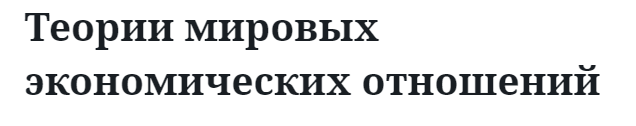 Теории мировых экономических отношений